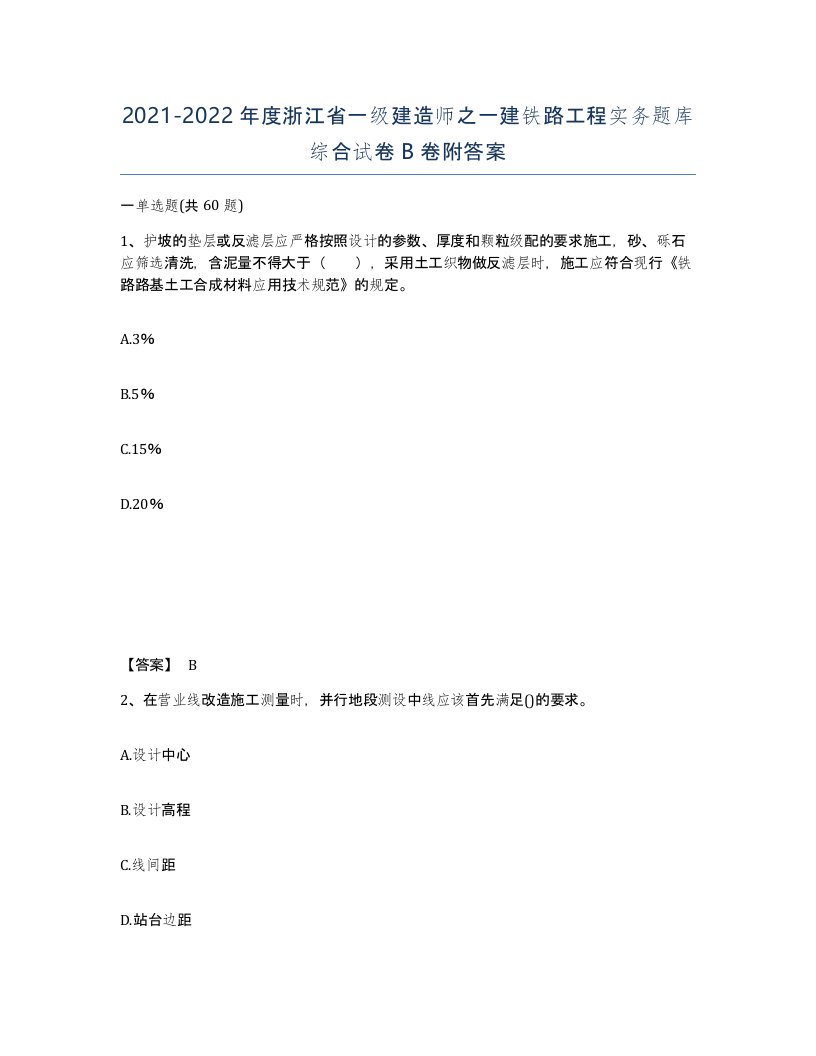 2021-2022年度浙江省一级建造师之一建铁路工程实务题库综合试卷B卷附答案

一单选题(共60题)

1、护坡的垫层或反滤层应严格按照设计的参数、厚度和颗粒级配的要求施工，砂、砾石应筛选清洗，含泥量不得大于（　），采用土工织物做反滤层时，施工应符合现行《铁路路基土工合成材料应用技术规范》的规定。

A.3%

B.5%

C.15%

D.20%

【答案】 B

2、在营业线改造施工测量时，并行地段测设中线应该首先满足()的要求。

A.设计中心

B.设计高程

C.线间距

D.站台边距